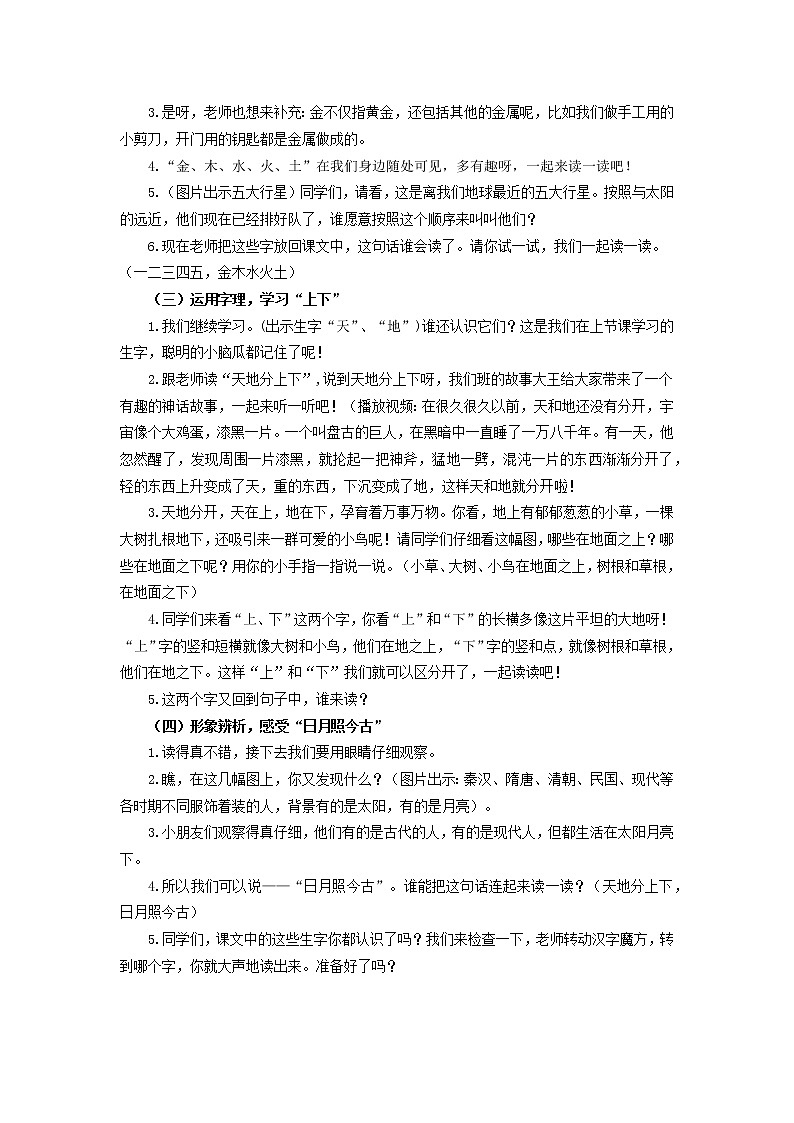 3.是呀，老师也想来补充：金不仅指黄金，还包括其他的金属呢，比如我们做手工用的小剪刀，开门用的钥匙都是金属做成的。

4.“金、木、水、火、土”在我们身边随处可见，多有趣呀，一起来读一读吧！

5.（图片出示五大行星）同学们，请看，这是离我们地球最近的五大行星。按照与太阳的远近，他们现在已经排好队了，谁愿意按照这个顺序来叫叫他们？

6.现在老师把这些字放回课文中，这句话谁会读了。请你试一试，我们一起读一读。（一二三四五，金木水火土）

（三）运用字理，学习“上下”

1.我们继续学习。（出示生字“天”、“地”）谁还认识它们？这是我们在上节课学习的生字，聪明的小脑瓜都记住了呢！

2.跟老师读“天地分上下”，说到天地分上下呀，我们班的故事大王给大家带来了一个有趣的神话故事，一起来听一听吧！（播放视频：在很久很久以前，天和地还没有分开，宇宙像个大鸡蛋，漆黑一片。一个叫盘古的巨人，在黑暗中一直睡了一万八千年。有一天，他忽然醒了，发现周围一片漆黑，就抡起一把神斧，猛地一劈，混沌一片的东西渐渐分开了，轻的东西上升变成了天，重的东西，下沉变成了地，这样天和地就分开啦！

3.天地分开，天在上，地在下，孕育着万事万物。你看，地上有郁郁葱葱的小草，一棵大树扎根地下，还吸引来一群可爱的小鸟呢！请同学们仔细看这幅图，哪些在地面之上？哪些在地面之下呢？用你的小手指一指说一说。（小草、大树、小鸟在地面之上，树根和草根，在地面之下）

4.同学们来看“上、下”这两个字，你看“上”和“下”的长横多像这片平坦的大地呀！“上”字的竖和短横就像大树和小鸟，他们在地之上，“下”字的竖和点，就像树根和草根，他们在地之下。这样“上”和“下”我们就可以区分开了，一起读读吧！

5.这两个字又回到句子中，谁来读？

（四）形象辨析，感受“日月照今古”

1.读得真不错，接下去我们要用眼睛仔细观察。

2.瞧，在这几幅图上，你又发现什么？（图片出示：秦汉、隋唐、清朝、民国、现代等各时期不同服饰着装的人，背景有的是太阳，有的是月亮）。

3.小朋友们观察得真仔细，他们有的是古代的人，有的是现代人，但都生活在太阳月亮下。

4.所以我们可以说——“日月照今古”。谁能把这句话连起来读一读？（天地分上下，日月照今古）

5.同学们，课文中的这些生字你都认识了吗？我们来检查一下，老师转动汉字魔方，转到哪个字，你就大声地读出来。准备好了吗？